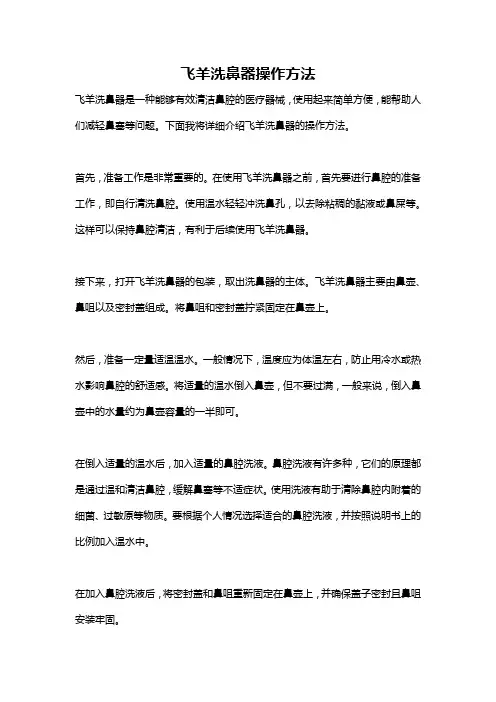 飞羊洗鼻器操作方法

飞羊洗鼻器是一种能够有效清洁鼻腔的医疗器械，使用起来简单方便，能帮助人们减轻鼻塞等问题。下面我将详细介绍飞羊洗鼻器的操作方法。

首先，准备工作是非常重要的。在使用飞羊洗鼻器之前，首先要进行鼻腔的准备工作，即自行清洗鼻腔。使用温水轻轻冲洗鼻孔，以去除粘稠的黏液或鼻屎等。这样可以保持鼻腔清洁，有利于后续使用飞羊洗鼻器。

接下来，打开飞羊洗鼻器的包装，取出洗鼻器的主体。飞羊洗鼻器主要由鼻壶、鼻咀以及密封盖组成。将鼻咀和密封盖拧紧固定在鼻壶上。

然后，准备一定量适温温水。一般情况下，温度应为体温左右，防止用冷水或热水影响鼻腔的舒适感。将适量的温水倒入鼻壶，但不要过满，一般来说，倒入鼻壶中的水量约为鼻壶容量的一半即可。

在倒入适量的温水后，加入适量的鼻腔洗液。鼻腔洗液有许多种，它们的原理都是通过温和清洁鼻腔，缓解鼻塞等不适症状。使用洗液有助于清除鼻腔内附着的细菌、过敏原等物质。要根据个人情况选择适合的鼻腔洗液，并按照说明书上的比例加入温水中。

在加入鼻腔洗液后，将密封盖和鼻咀重新固定在鼻壶上，并确保盖子密封且鼻咀安装牢固。